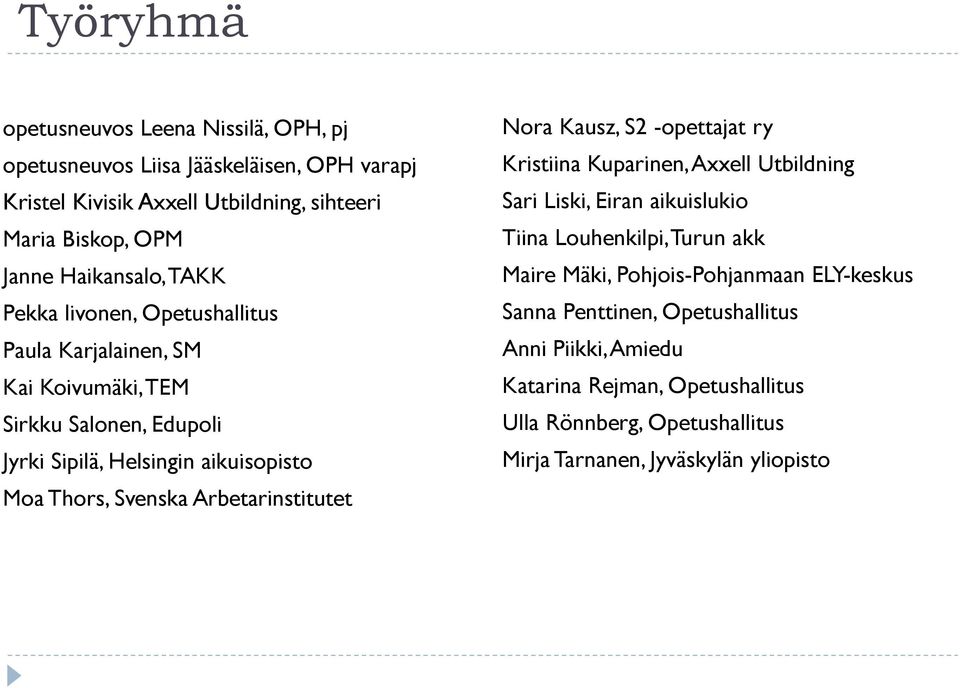 Työryhmä

opetusneuvos Leena Nissilä, OPH, pj
opetusneuvos Liisa Jääskeläisen, OPH varapj
Kristel Kivisik Axxell Utbildning, sihteeri
Maria Biskop, OPM
Janne Haikansalo, TAKK
Pekka Iivonen, Opetushallitus
Paula Karjalainen, SM
Kai Koivumäki, TEM
Sirkku Salonen, Edupoli
Jyrki Sipilä, Helsingin aikuisopisto
Moa Thors, Svenska Arbetarinstitutet

Nora Kausz, S2 -opettajat ry
Kristiina Kuparinen, Axxell Utbildning
Sari Liski, Eiran aikuislukio
Tiina Louhenkilpi, Turun akk
Maire Mäki, Pohjois-Pohjanmaan ELY-keskus
Sanna Penttinen, Opetushallitus
Anni Piikki, Amiedu
Katarina Rejman, Opetushallitus
Ulla Rönnberg, Opetushallitus
Mirja Tarnanen, Jyväskylän yliopisto